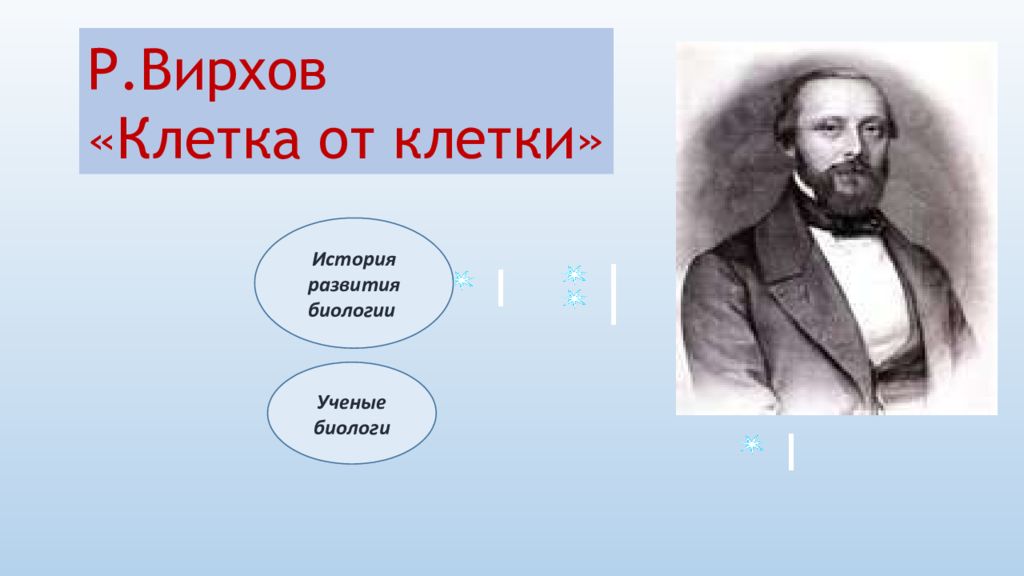 Р.Вирхов
«Клетка от клетки»

История развития биологии

Ученые биологи